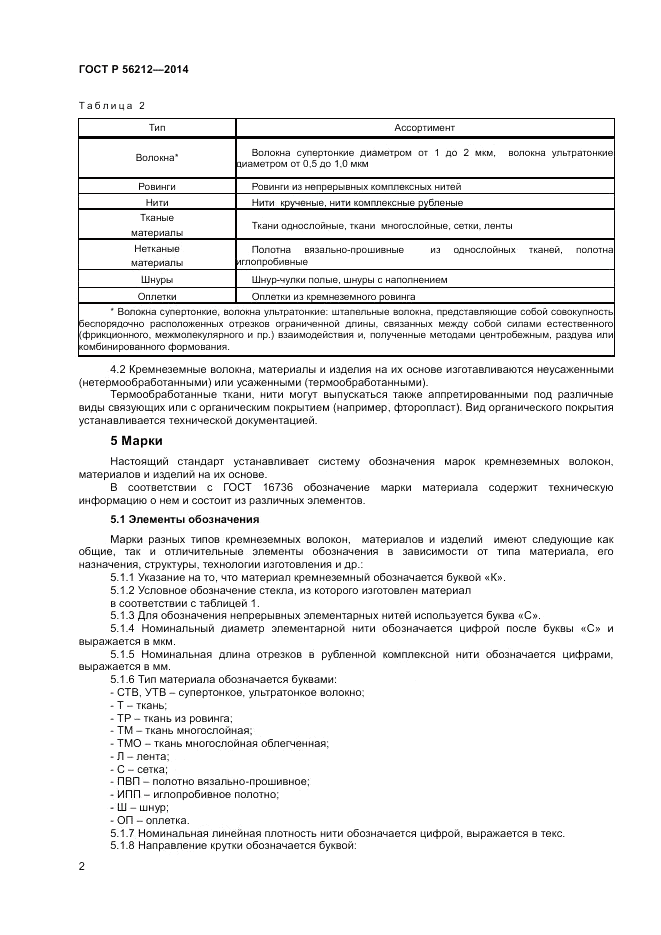 ГОСТ Р 56212—2014

Таблица 2

| Тип | Ассортимент |
|---|---|
| Волокна* | Волокна супертонкие диаметром от 1 до 2 мкм, волокна ультратонкие диаметром от 0,5 до 1,0 мкм |
| Ровинги | Ровинги из непрерывных комплексных нитей |
| Нити | Нити крученые, нити комплексные рубленые |
| Тканые материалы | Ткани однослойные, ткани многослойные, сетки, ленты |
| Нетканые материалы | Полотна вязально-прошивные из однослойных тканей, полотна иглопробивные |
| Шнуры | Шнур-чулки полые, шнуры с наполнением |
| Оплетки | Оплетки из кремнеземного ровинга |

* Волокна супертонкие, волокна ультратонкие: штапельные волокна, представляющие собой совокупность беспорядочно расположенных отрезков ограниченной длины, связанных между собой силами естественного (фрикционного, межмолекулярного и пр.) взаимодействия и, полученные методами центробежным, раздува или комбинированного формования.

4.2 Кремнеземные волокна, материалы и изделия на их основе изготавливаются неусаженными (нетермообработанными) или усаженными (термообработанными).

Термообработанные ткани, нити могут выпускаться также аппретированными под различные виды связующих или с органическим покрытием (например, фторопласт). Вид органического покрытия устанавливается технической документацией.

5 Марки

Настоящий стандарт устанавливает систему обозначения марок кремнеземных волокон, материалов и изделий на их основе.

В соответствии с ГОСТ 16736 обозначение марки материала содержит техническую информацию о нем и состоит из различных элементов.

5.1 Элементы обозначения

Марки разных типов кремнеземных волокон, материалов и изделий имеют следующие как общие, так и отличительные элементы обозначения в зависимости от типа материала, его назначения, структуры, технологии изготовления и др.:

5.1.1 Указание на то, что материал кремнеземный обозначается буквой «К».

5.1.2 Условное обозначение стекла, из которого изготовлен материал в соответствии с таблицей 1.

5.1.3 Для обозначения непрерывных элементарных нитей используется буква «С».

5.1.4 Номинальный диаметр элементарной нити обозначается цифрой после буквы «С» и выражается в мкм.

5.1.5 Номинальная длина отрезков в рубленной комплексной нити обозначается цифрами, выражается в мм.

5.1.6 Тип материала обозначается буквами:
- СТВ, УТВ – супертонкое, ультратонкое волокно;
- Т – ткань;
- ТР – ткань из ровинга;
- ТМ – ткань многослойная;
- ТМО – ткань многослойная облегченная;
- Л – лента;
- С – сетка;
- ПВП – полотно вязально-прошивное;
- ИПП – иглопробивное полотно;
- Ш – шнур;
- ОП – оплетка.

5.1.7 Номинальная линейная плотность нити обозначается цифрой, выражается в текс.

5.1.8 Направление крутки обозначается буквой:

2